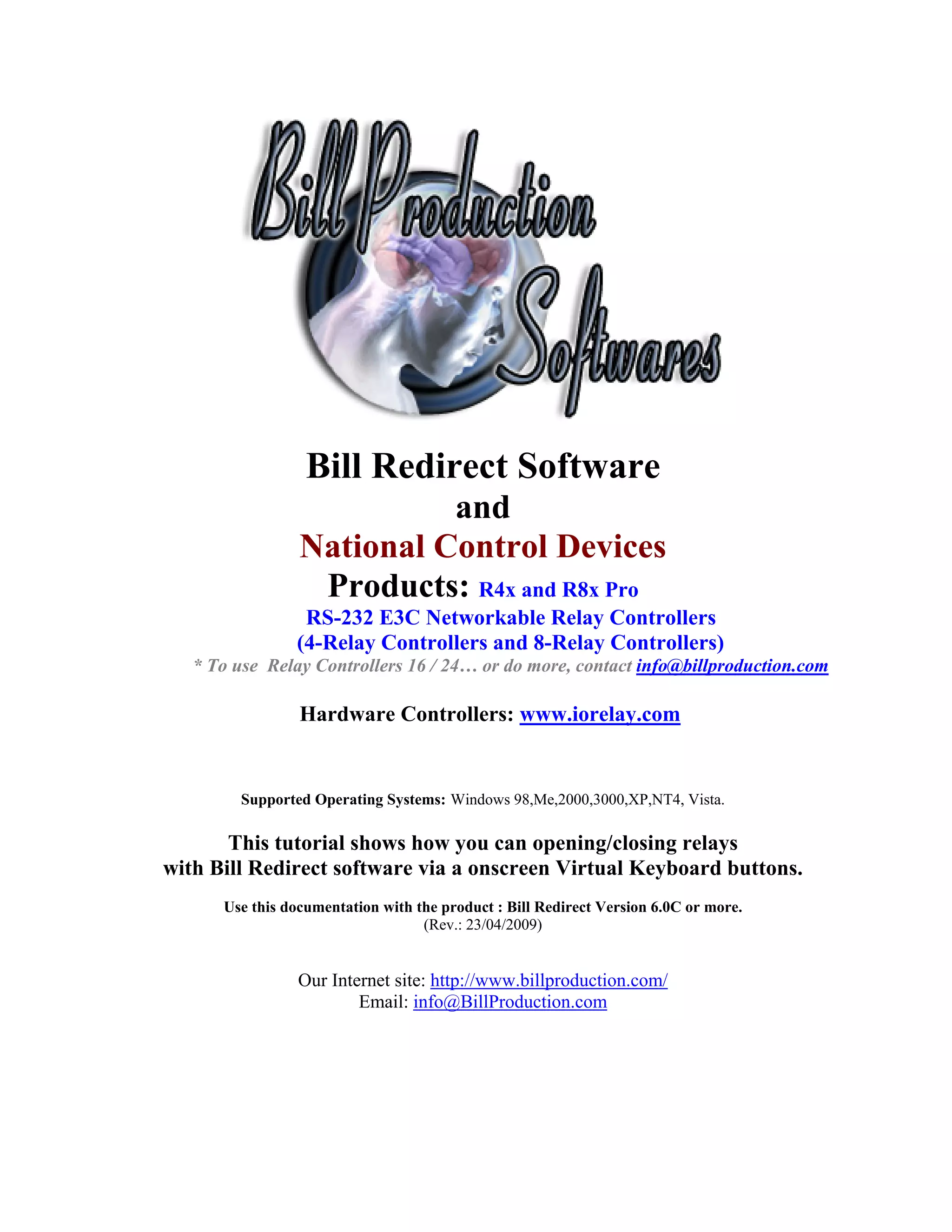 Bill Production Softwares

Bill Redirect Software
and
National Control Devices
Products: R4x and R8x Pro
RS-232 E3C Networkable Relay Controllers
(4-Relay Controllers and 8-Relay Controllers)
* To use Relay Controllers 16 / 24… or do more, contact info@billproduction.com

Hardware Controllers: www.iorelay.com

Supported Operating Systems: Windows 98,Me,2000,3000,XP,NT4, Vista.

This tutorial shows how you can opening/closing relays with Bill Redirect software via a onscreen Virtual Keyboard buttons.

Use this documentation with the product : Bill Redirect Version 6.0C or more.
(Rev.: 23/04/2009)

Our Internet site: http://www.billproduction.com/
Email: info@BillProduction.com